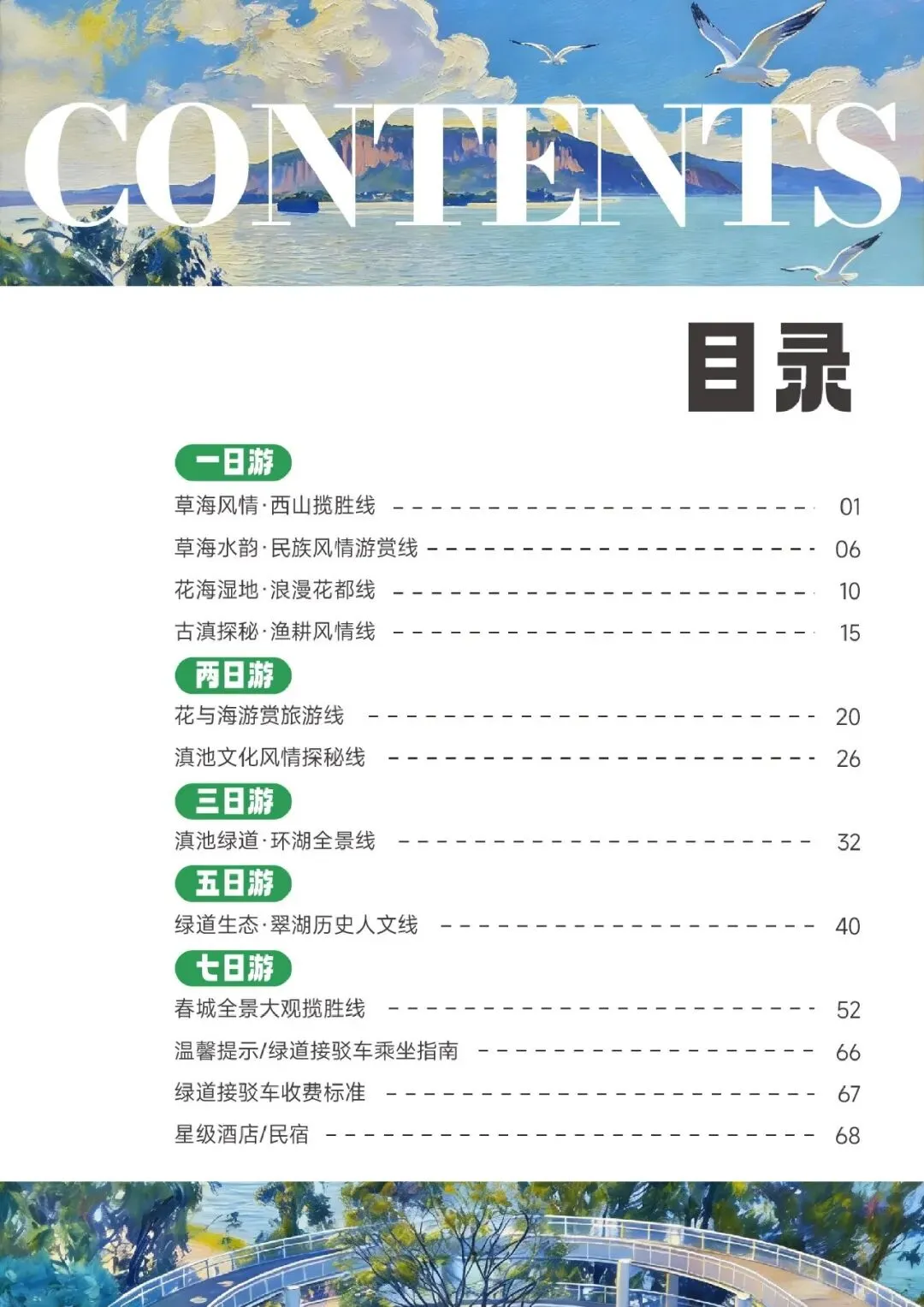 CONTENTS

目录

一日游

草海风情·西山揽胜线 01

草海水韵·民族风情游赏线 06

花海湿地·浪漫花都线 10

古滇探秘·渔耕风情线 15

两日游

花与海游赏旅游线 20

滇池文化风情探秘线 26

三日游

滇池绿道·环湖全景线 32

五日游

绿道生态·翠湖历史人文线 40

七日游

春城全景大观揽胜线 52

温馨提示/绿道接驳车乘坐指南 66

绿道接驳车收费标准 67

星级酒店/民宿 68